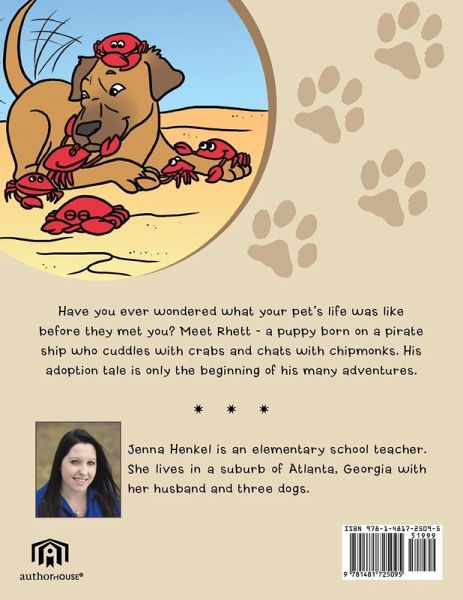 Have you ever wondered what your pet's life was like before they met you? Meet Rhett - a puppy born on a pirate ship who cuddles with crabs and chats with chipmonks. His adoption tale is only the beginning of his many adventures.

* * *

Jenna Henkel is an elementary school teacher. She lives in a suburb of Atlanta, Georgia with her husband and three dogs.

authorHOUSE®

ISBN 978-1-4817-2509-5
51999
9 781481 725095